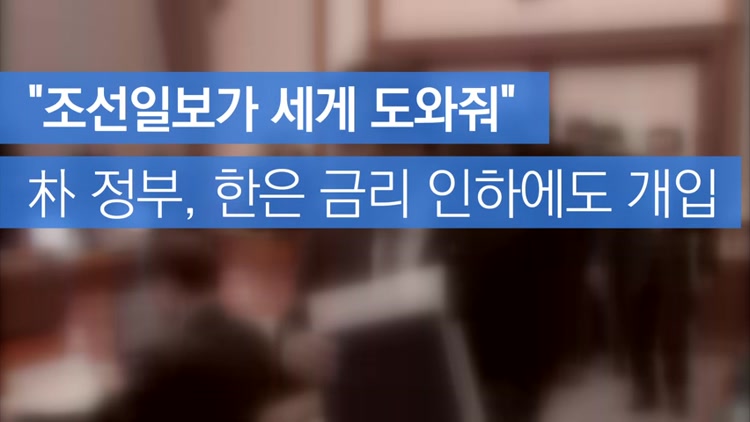 "조선일보가 세게 도와줘"

朴 정부, 한은 금리 인하에도 개입